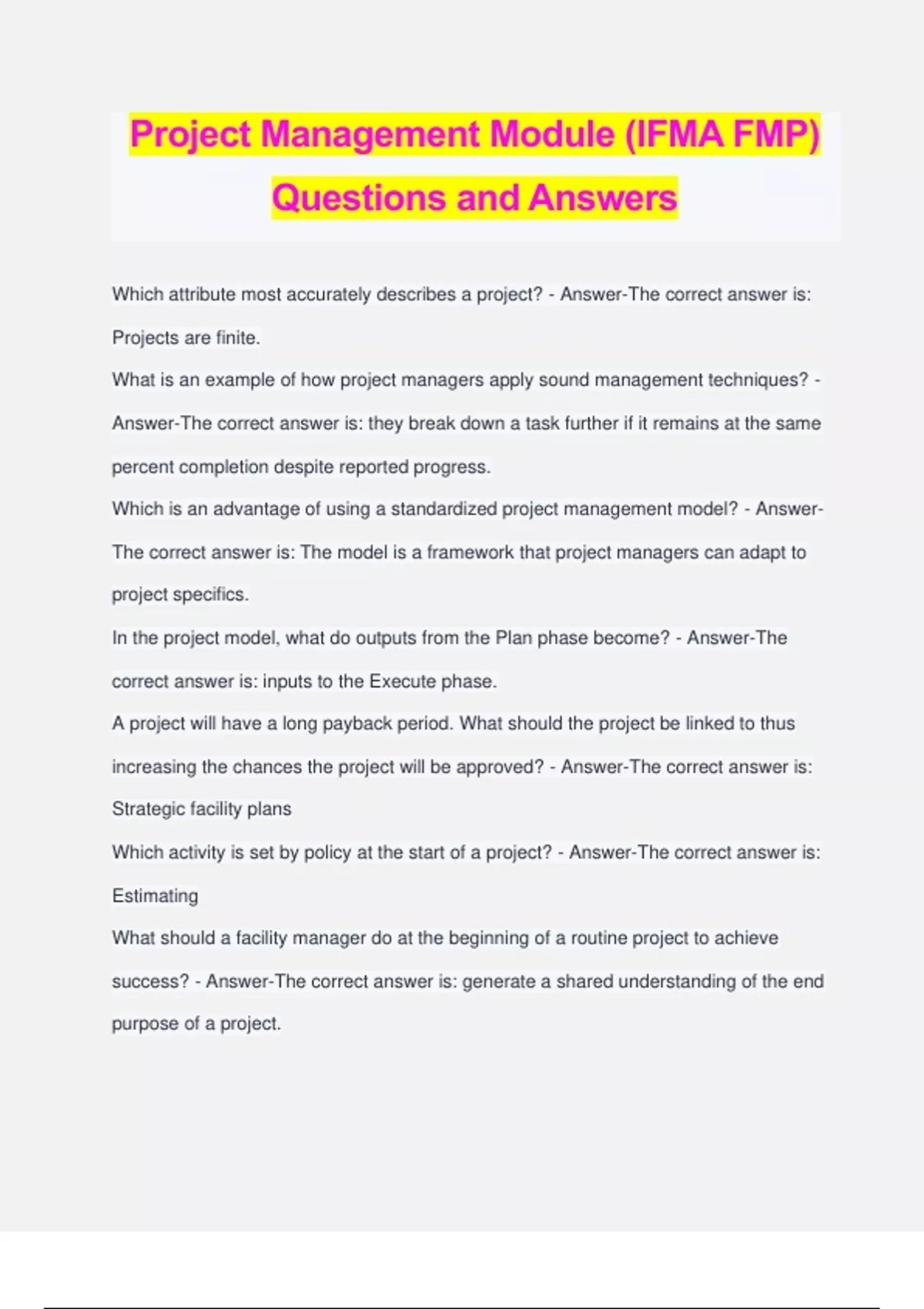 Project Management Module (IFMA FMP) Questions and Answers

Which attribute most accurately describes a project? - Answer-The correct answer is: Projects are finite.

What is an example of how project managers apply sound management techniques? - Answer-The correct answer is: they break down a task further if it remains at the same percent completion despite reported progress.

Which is an advantage of using a standardized project management model? - Answer-The correct answer is: The model is a framework that project managers can adapt to project specifics.

In the project model, what do outputs from the Plan phase become? - Answer-The correct answer is: inputs to the Execute phase.

A project will have a long payback period. What should the project be linked to thus increasing the chances the project will be approved? - Answer-The correct answer is: Strategic facility plans

Which activity is set by policy at the start of a project? - Answer-The correct answer is: Estimating

What should a facility manager do at the beginning of a routine project to achieve success? - Answer-The correct answer is: generate a shared understanding of the end purpose of a project.